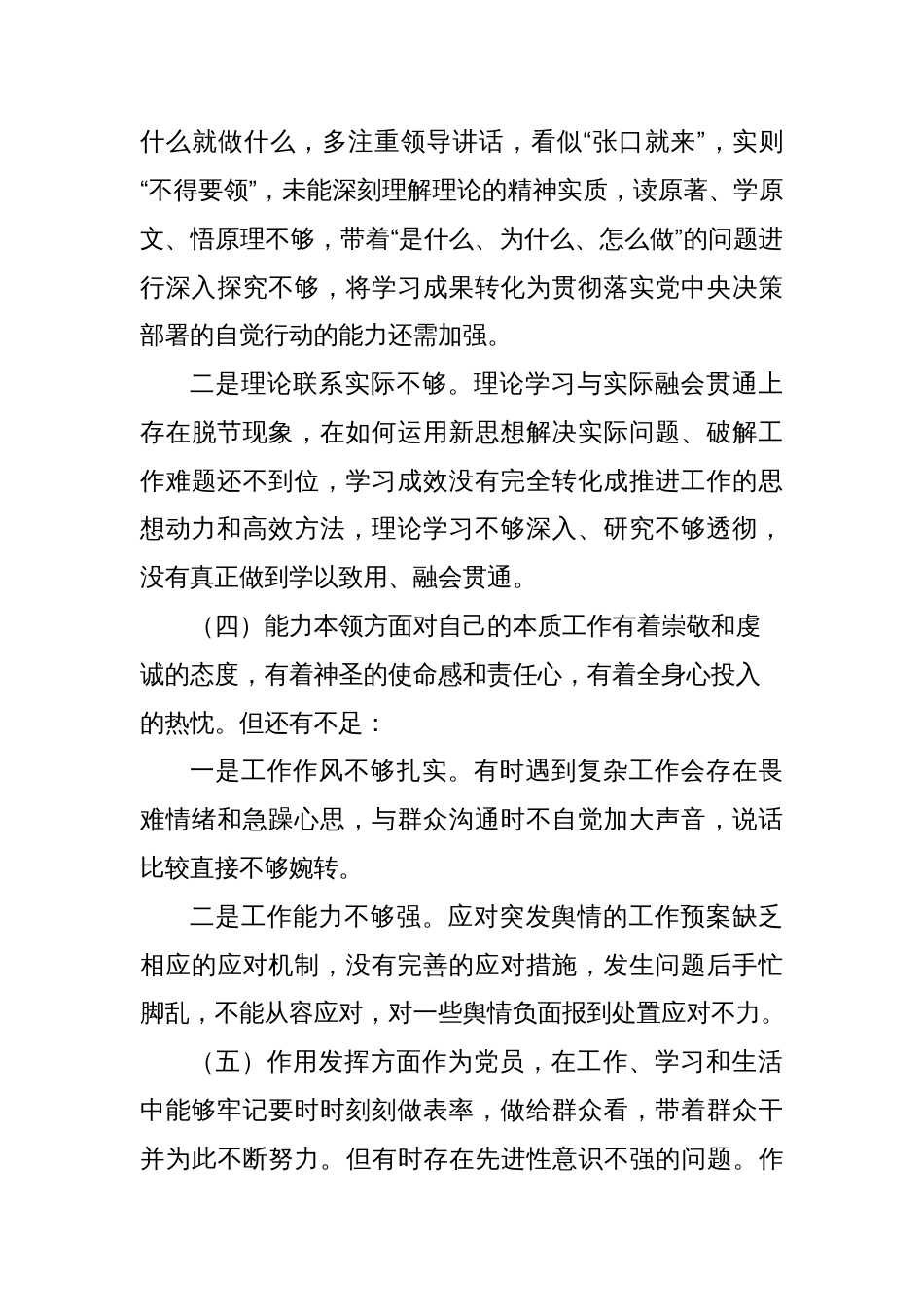 什么就做什么，多注重领导讲话，看似“张口就来”，实则“不得要领”，未能深刻理解理论的精神实质，读原著、学原文、悟原理不够，带着“是什么、为什么、怎么做”的问题进行深入探究不够，将学习成果转化为贯彻落实党中央决策部署的自觉行动的能力还需加强。

二是理论联系实际不够。理论学习与实际融会贯通上存在脱节现象，在如何运用新思想解决实际问题、破解工作难题还不到位，学习成效没有完全转化成推进工作的思想动力和高效方法，理论学习不够深入、研究不够透彻，没有真正做到学以致用、融会贯通。

（四）能力本领方面对自己的本质工作有着崇敬和虔诚的态度，有着神圣的使命感和责任心，有着全身心投入的热忱。但还有不足：

一是工作作风不够扎实。有时遇到复杂工作会存在畏难情绪和急躁心思，与群众沟通时不自觉加大声音，说话比较直接不够婉转。

二是工作能力不够强。应对突发舆情的工作预案缺乏相应的应对机制，没有完善的应对措施，发生问题后手忙脚乱，不能从容应对，对一些舆情负面报到处置应对不力。

（五）作用发挥方面作为党员，在工作、学习和生活中能够牢记要时时刻刻做表率，做给群众看，带着群众干并为此不断努力。但有时存在先进性意识不强的问题。作